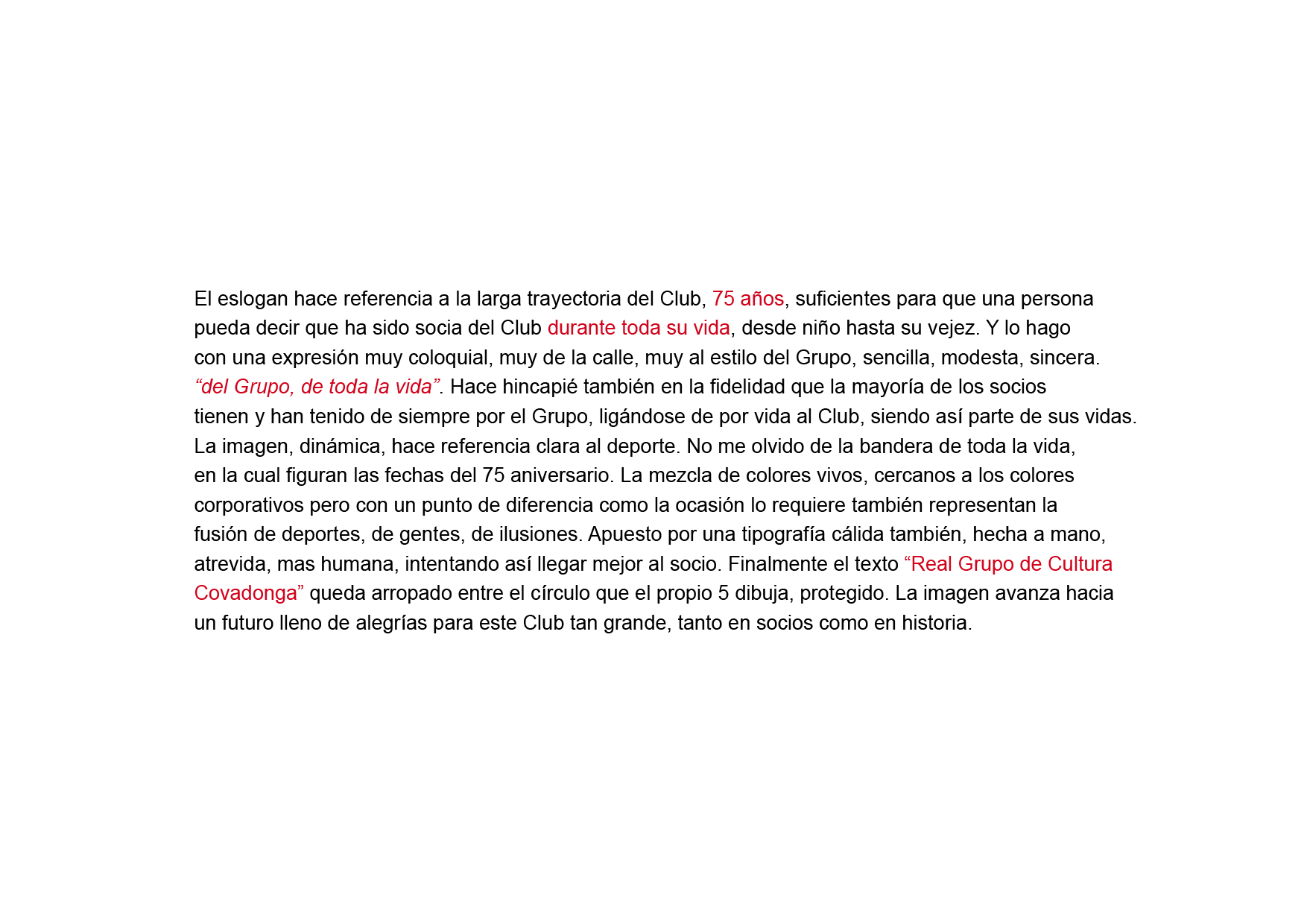 El eslogan hace referencia a la larga trayectoria del Club, 75 años, suficientes para que una persona pueda decir que ha sido socia del Club durante toda su vida, desde niño hasta su vejez. Y lo hago con una expresión muy coloquial, muy de la calle, muy al estilo del Grupo, sencilla, modesta, sincera. “del Grupo, de toda la vida”. Hace hincapié también en la fidelidad que la mayoría de los socios tienen y han tenido de siempre por el Grupo, ligándose de por vida al Club, siendo así parte de sus vidas. La imagen, dinámica, hace referencia clara al deporte. No me olvido de la bandera de toda la vida, en la cual figuran las fechas del 75 aniversario. La mezcla de colores vivos, cercanos a los colores corporativos pero con un punto de diferencia como la ocasión lo requiere también representan la fusión de deportes, de gentes, de ilusiones. Apuesto por una tipografía cálida también, hecha a mano, atrevida, mas humana, intentando así llegar mejor al socio. Finalmente el texto “Real Grupo de Cultura Covadonga” queda arropado entre el círculo que el propio 5 dibuja, protegido. La imagen avanza hacia un futuro lleno de alegrías para este Club tan grande, tanto en socios como en historia.